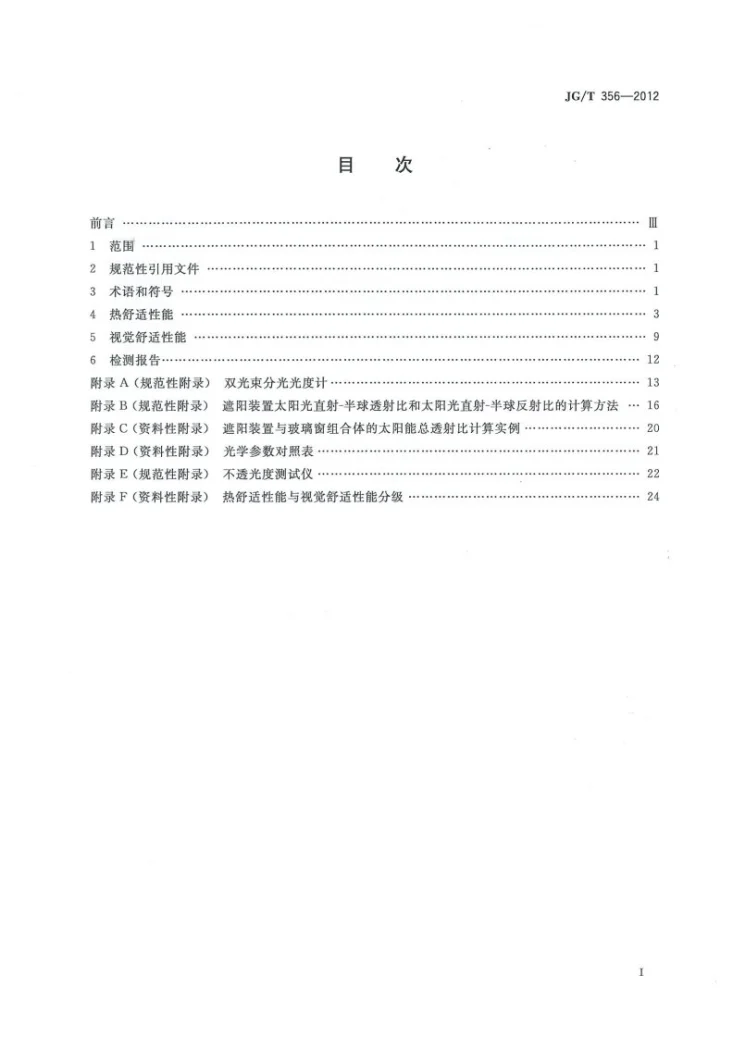 JG/T 356—2012

目 次

前言 Ⅲ

1 范围 1

2 规范性引用文件 1

3 术语和符号 1

4 热舒适性能 3

5 视觉舒适性能 9

6 检测报告 12

附录A(规范性附录) 双光束分光光度计 13

附录B(规范性附录) 遮阳装置太阳光直射-半球透射比和太阳光直射-半球反射比的计算方法 16

附录C(资料性附录) 遮阳装置与玻璃窗组合体的太阳能总透射比计算实例 20

附录D(资料性附录) 光学参数对照表 21

附录E(规范性附录) 不透光度测试仪 22

附录F(资料性附录) 热舒适性能与视觉舒适性能分级 24

I